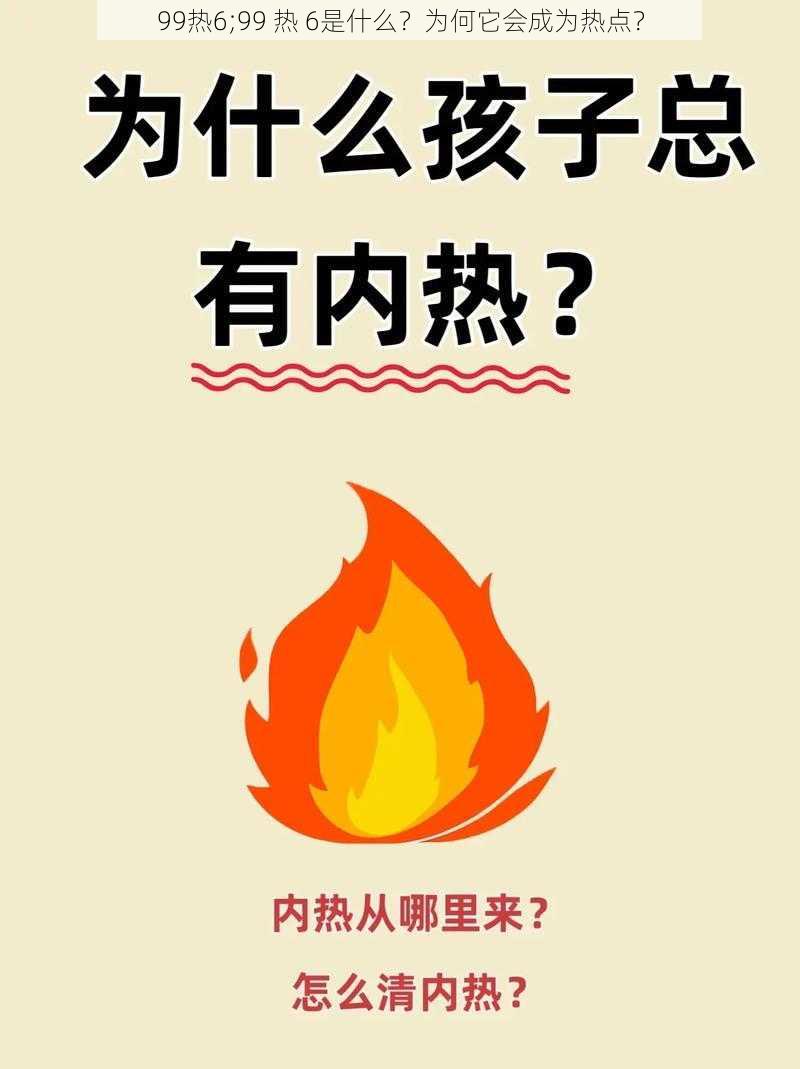 99热6;99 热 6是什么？为何它会成为热点？

为什么孩子总有内热？

内热从哪里来？

怎么清内热？